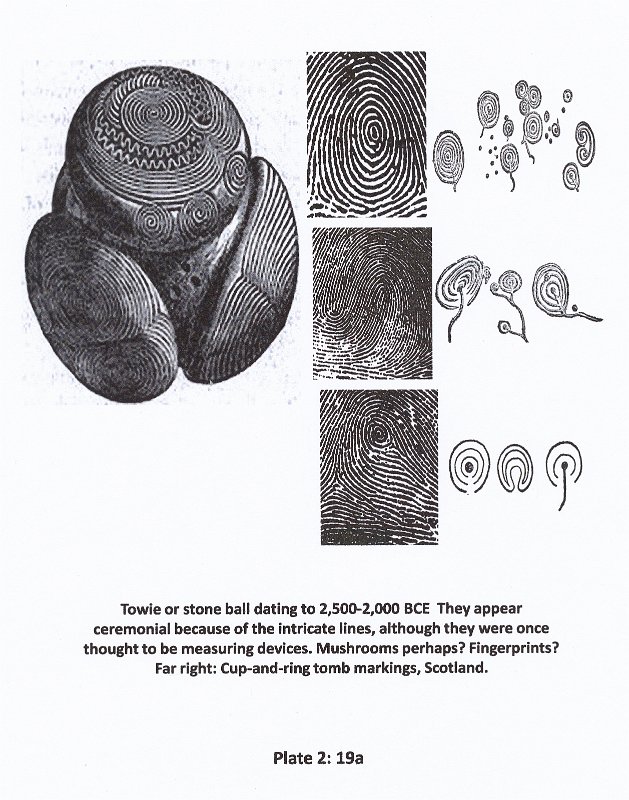 Towie or stone ball dating to 2,500-2,000 BCE They appear ceremonial because of the intricate lines, although they were once thought to be measuring devices. Mushrooms perhaps? Fingerprints? Far right: Cup-and-ring tomb markings, Scotland.

Plate 2: 19a